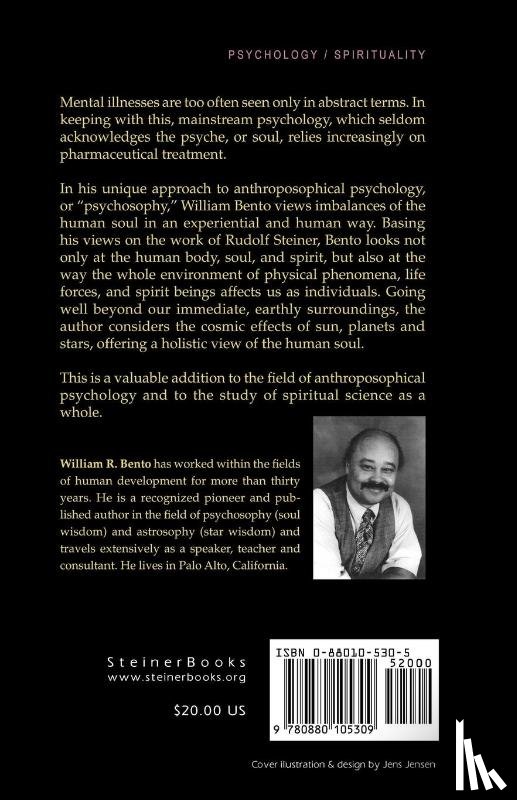 PSYCHOLOGY / SPIRITUALITY

Mental illnesses are too often seen only in abstract terms. In keeping with this, mainstream psychology, which seldom acknowledges the psyche, or soul, relies increasingly on pharmaceutical treatment.

In his unique approach to anthroposophical psychology, or "psychosophy," William Bento views imbalances of the human soul in an experiential and human way. Basing his views on the work of Rudolf Steiner, Bento looks not only at the human body, soul, and spirit, but also at the way the whole environment of physical phenomena, life forces, and spirit beings affects us as individuals. Going well beyond our immediate, earthly surroundings, the author considers the cosmic effects of sun, planets and stars, offering a holistic view of the human soul.

This is a valuable addition to the field of anthroposophical psychology and to the study of spiritual science as a whole.

William R. Bento has worked within the fields of human development for more than thirty years. He is a recognized pioneer and published author in the field of psychosophy (soul wisdom) and astrosophy (star wisdom) and travels extensively as a speaker, teacher and consultant. He lives in Palo Alto, California.

SteinerBooks
www.steinerbooks.org

$20.00 US

ISBN 0-88010-530-5
52000
9 780880 105309

Cover illustration & design by Jens Jensen